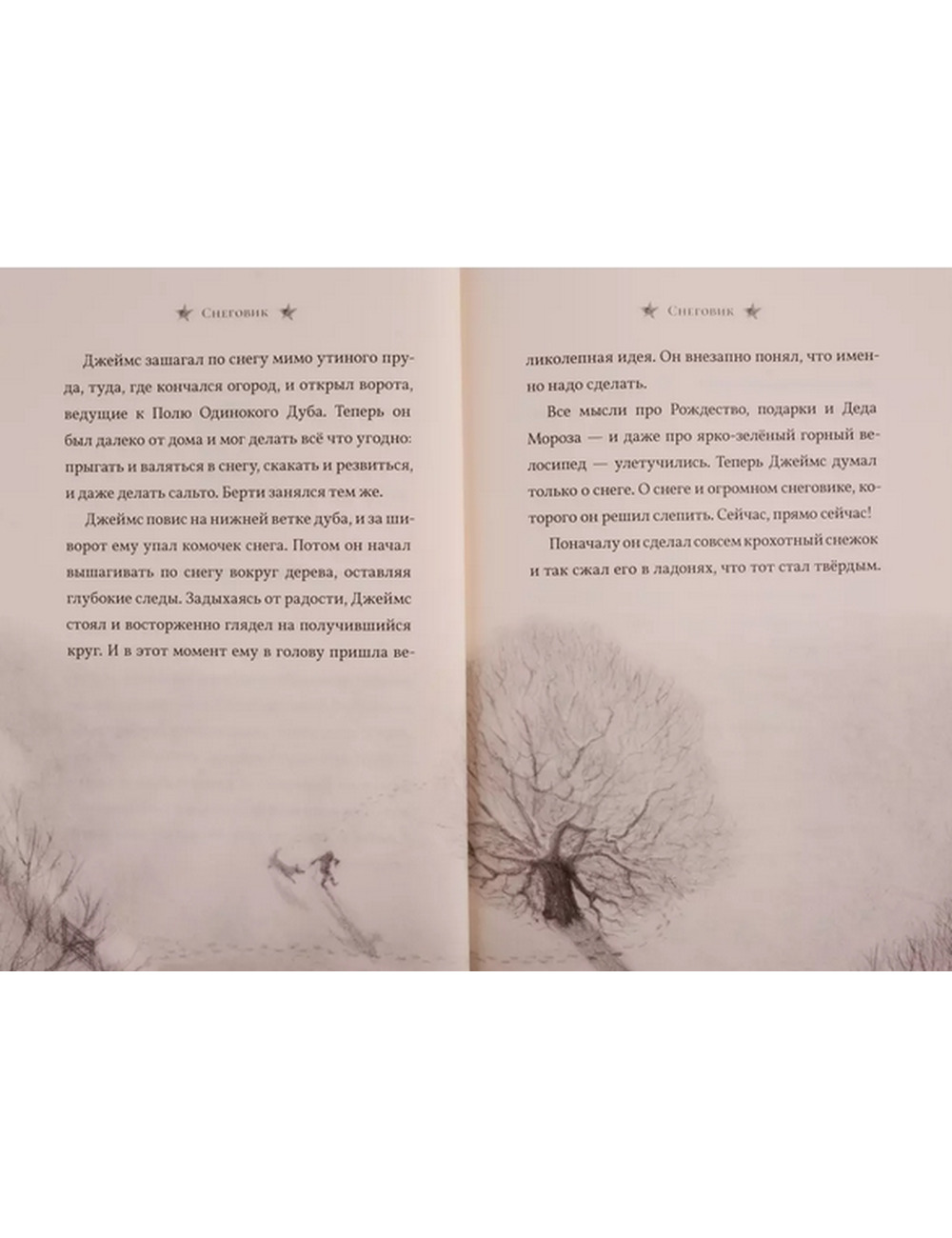 Снеговик

Джеймс зашагал по снегу мимо утиного пруда, туда, где кончался огород, и открыл ворота, ведущие к Полю Одинокого Дуба. Теперь он был далеко от дома и мог делать всё что угодно: прыгать и валяться в снегу, скакать и резвиться, и даже делать сальто. Берти занялся тем же.

Джеймс повис на нижней ветке дуба, и за шиворот ему упал комочек снега. Потом он начал вышагивать по снегу вокруг дерева, оставляя глубокие следы. Задыхаясь от радости, Джеймс стоял и восторженно глядел на получившийся круг. И в этот момент ему в голову пришла ве-

Снеговик

ликолепная идея. Он внезапно понял, что именно надо сделать.

Все мысли про Рождество, подарки и Деда Мороза — и даже про ярко-зелёный горный велосипед — улетучились. Теперь Джеймс думал только о снеге. О снеге и огромном снеговике, которого он решил слепить. Сейчас, прямо сейчас!

Поначалу он сделал совсем крохотный снежок и так сжал его в ладонях, что тот стал твёрдым.